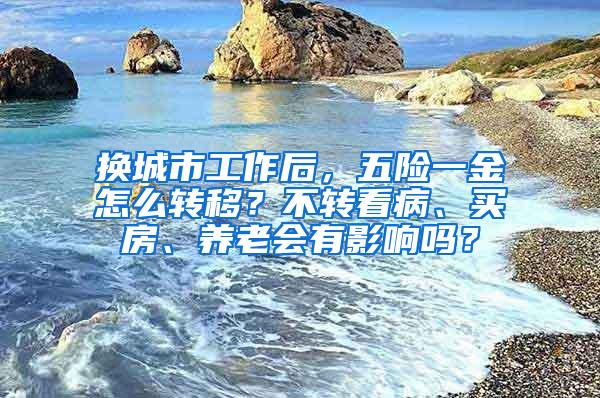 换城市工作后，五险一金怎么转移？不转看病、买房、养老会有影响吗？